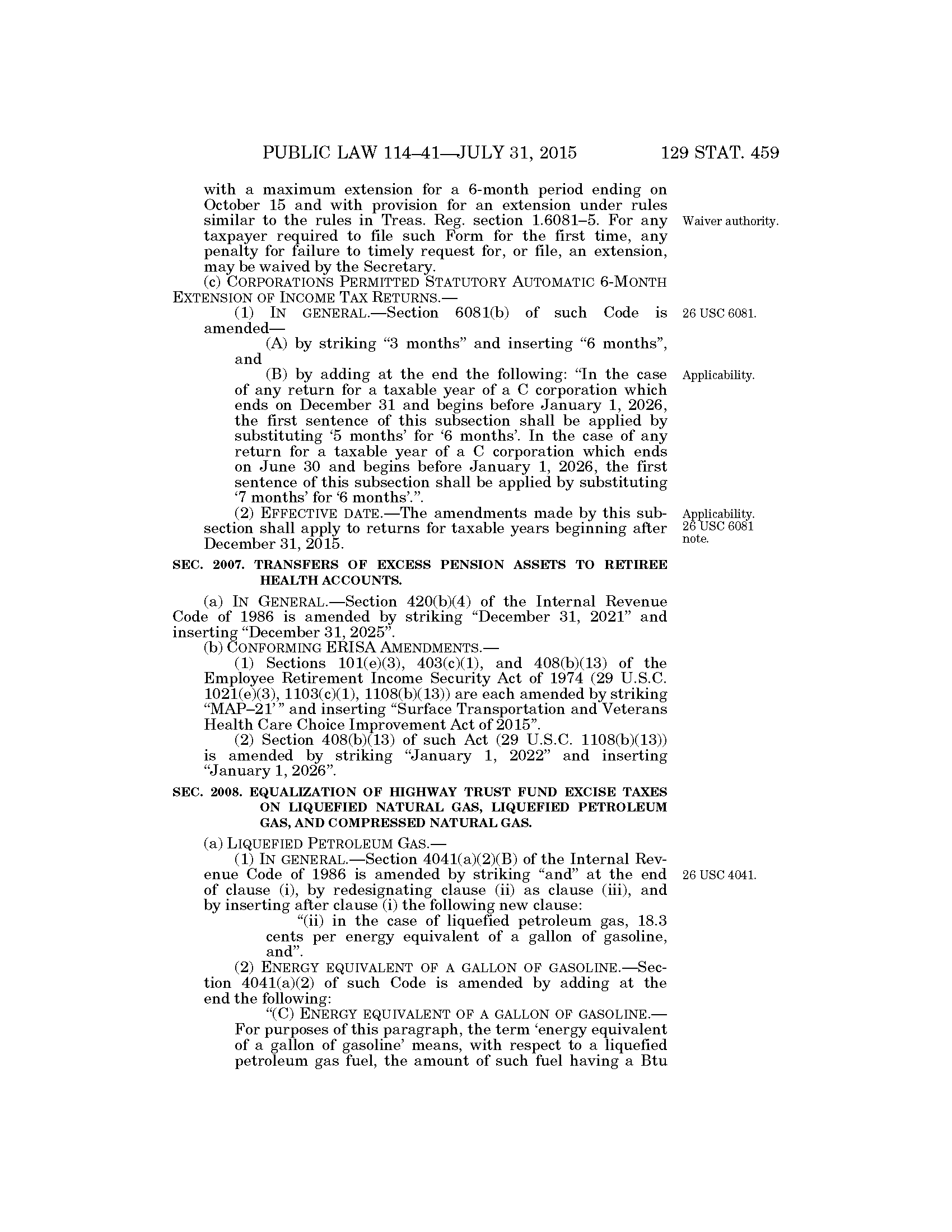 PUBLIC LAW 114–41—JULY 31, 2015 129 STAT. 459

with a maximum extension for a 6-month period ending on October 15 and with provision for an extension under rules similar to the rules in Treas. Reg. section 1.6081–5. For any taxpayer required to file such Form for the first time, any penalty for failure to timely request for, or file, an extension, may be waived by the Secretary.

Waiver authority.

(c) CORPORATIONS PERMITTED STATUTORY AUTOMATIC 6-MONTH EXTENSION OF INCOME TAX RETURNS.—

(1) IN GENERAL.—Section 6081(b) of such Code is amended—

26 USC 6081.

(A) by striking "3 months" and inserting "6 months", and

(B) by adding at the end the following: "In the case of any return for a taxable year of a C corporation which ends on December 31 and begins before January 1, 2026, the first sentence of this subsection shall be applied by substituting '5 months' for '6 months'. In the case of any return for a taxable year of a C corporation which ends on June 30 and begins before January 1, 2026, the first sentence of this subsection shall be applied by substituting '7 months' for '6 months'.".

Applicability.

(2) EFFECTIVE DATE.—The amendments made by this subsection shall apply to returns for taxable years beginning after December 31, 2015.

Applicability. 26 USC 6081 note.

SEC. 2007. TRANSFERS OF EXCESS PENSION ASSETS TO RETIREE HEALTH ACCOUNTS.

(a) IN GENERAL.—Section 420(b)(4) of the Internal Revenue Code of 1986 is amended by striking "December 31, 2021" and inserting "December 31, 2025".

(b) CONFORMING ERISA AMENDMENTS.—

(1) Sections 101(e)(3), 403(c)(1), and 408(b)(13) of the Employee Retirement Income Security Act of 1974 (29 U.S.C. 1021(e)(3), 1103(c)(1), 1108(b)(13)) are each amended by striking "MAP–21'" and inserting "Surface Transportation and Veterans Health Care Choice Improvement Act of 2015".

(2) Section 408(b)(13) of such Act (29 U.S.C. 1108(b)(13)) is amended by striking "January 1, 2022" and inserting "January 1, 2026".

SEC. 2008. EQUALIZATION OF HIGHWAY TRUST FUND EXCISE TAXES ON LIQUEFIED NATURAL GAS, LIQUEFIED PETROLEUM GAS, AND COMPRESSED NATURAL GAS.

(a) LIQUEFIED PETROLEUM GAS.—

(1) IN GENERAL.—Section 4041(a)(2)(B) of the Internal Revenue Code of 1986 is amended by striking "and" at the end of clause (i), by redesignating clause (ii) as clause (iii), and by inserting after clause (i) the following new clause:

26 USC 4041.

"(ii) in the case of liquefied petroleum gas, 18.3 cents per energy equivalent of a gallon of gasoline, and".

(2) ENERGY EQUIVALENT OF A GALLON OF GASOLINE.—Section 4041(a)(2) of such Code is amended by adding at the end the following:

"(C) ENERGY EQUIVALENT OF A GALLON OF GASOLINE.—For purposes of this paragraph, the term 'energy equivalent of a gallon of gasoline' means, with respect to a liquefied petroleum gas fuel, the amount of such fuel having a Btu